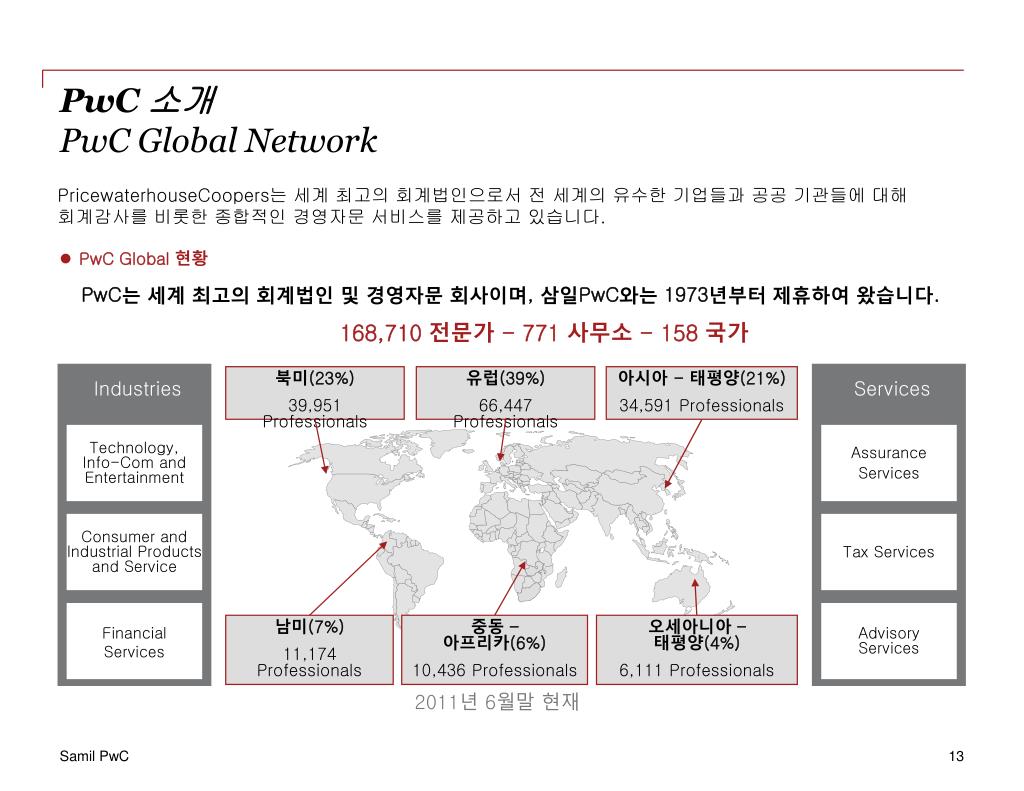 PwC 소개
PwC Global Network

PricewaterhouseCoopers는 세계 최고의 회계법인으로서 전 세계의 유수한 기업들과 공공 기관들에 대해 회계감사를 비롯한 종합적인 경영자문 서비스를 제공하고 있습니다.

● PwC Global 현황

PwC는 세계 최고의 회계법인 및 경영자문 회사이며, 삼일PwC와는 1973년부터 제휴하여 왔습니다.

168,710 전문가 – 771 사무소 – 158 국가

Industries

Technology, Info-Com and Entertainment

Consumer and Industrial Products and Service

Financial Services

북미(23%)
39,951 Professionals

유럽(39%)
66,447 Professionals

아시아 – 태평양(21%)
34,591 Professionals

남미(7%)
11,174 Professionals

중동 – 아프리카(6%)
10,436 Professionals

오세아니아 – 태평양(4%)
6,111 Professionals

Services

Assurance Services

Tax Services

Advisory Services

2011년 6월말 현재

Samil PwC

13